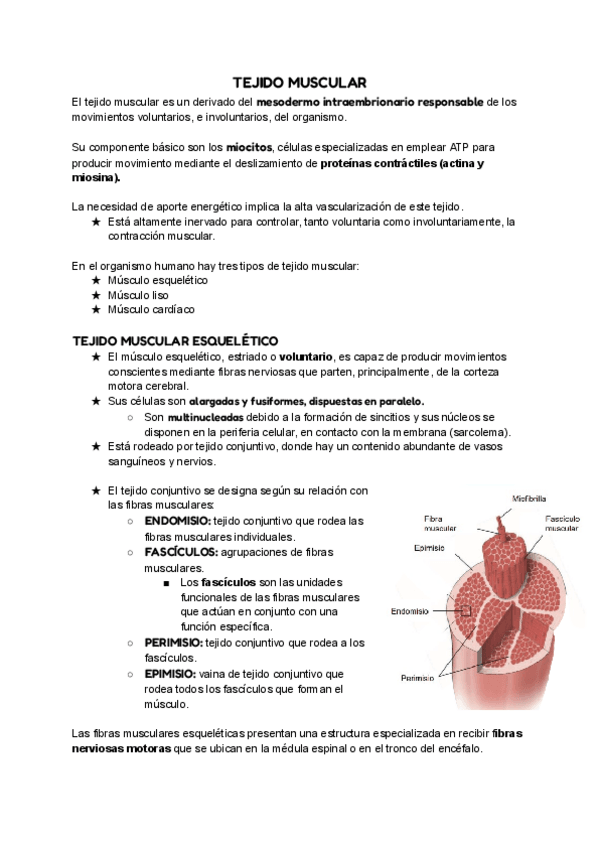 TEJIDO MUSCULAR

El tejido muscular es un derivado del mesodermo intraembrionario responsable de los movimientos voluntarios, e involuntarios, del organismo.

Su componente básico son los miocitos, células especializadas en emplear ATP para producir movimiento mediante el deslizamiento de proteínas contráctiles (actina y miosina).

La necesidad de aporte energético implica la alta vascularización de este tejido.
★ Está altamente inervado para controlar, tanto voluntaria como involuntariamente, la contracción muscular.

En el organismo humano hay tres tipos de tejido muscular:
★ Músculo esquelético
★ Músculo liso
★ Músculo cardíaco

TEJIDO MUSCULAR ESQUELÉTICO
★ El músculo esquelético, estriado o voluntario, es capaz de producir movimientos conscientes mediante fibras nerviosas que parten, principalmente, de la corteza motora cerebral.
★ Sus células son alargadas y fusiformes, dispuestas en paralelo.
○ Son multinucleadas debido a la formación de sincitios y sus núcleos se disponen en la periferia celular, en contacto con la membrana (sarcolema).
★ Está rodeado por tejido conjuntivo, donde hay un contenido abundante de vasos sanguíneos y nervios.

★ El tejido conjuntivo se designa según su relación con las fibras musculares:
○ ENDOMISIO: tejido conjuntivo que rodea las fibras musculares individuales.
○ FASCÍCULOS: agrupaciones de fibras musculares.
■ Los fascículos son las unidades funcionales de las fibras musculares que actúan en conjunto con una función específica.
○ PERIMISIO: tejido conjuntivo que rodea a los fascículos.
○ EPIMISIO: vaina de tejido conjuntivo que rodea todos los fascículos que forman el músculo.

Miofibrilla
Fibra muscular
Fascículo muscular
Epimisio
Endomisio
Perimisio

Las fibras musculares esqueléticas presentan una estructura especializada en recibir fibras nerviosas motoras que se ubican en la médula espinal o en el tronco del encéfalo.